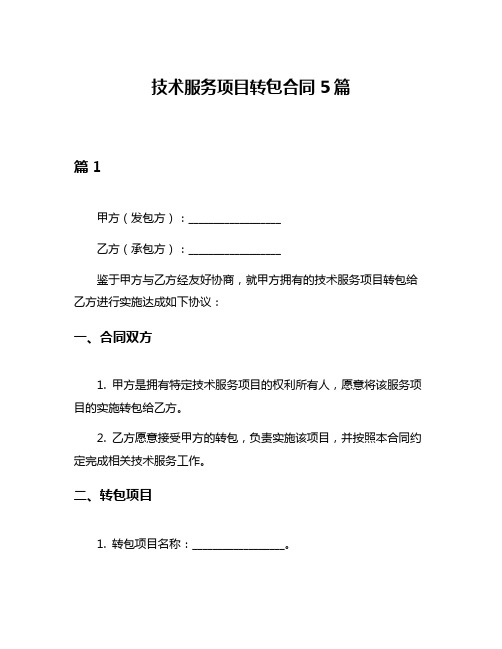 技术服务项目转包合同 5 篇

篇 1

甲方（发包方）：________________

乙方（承包方）：________________

鉴于甲方与乙方经友好协商，就甲方拥有的技术服务项目转包给乙方进行实施达成如下协议：

一、合同双方

1. 甲方是拥有特定技术服务项目的权利所有人，愿意将该服务项目的实施转包给乙方。

2. 乙方愿意接受甲方的转包，负责实施该项目，并按照本合同约定完成相关技术服务工作。

二、转包项目

1. 转包项目名称：________________。